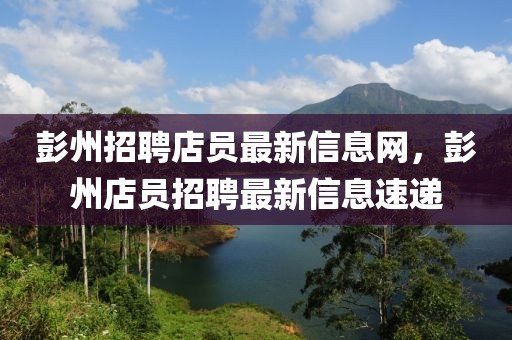 彭州招聘店员最新信息网，彭州店员招聘最新信息速递